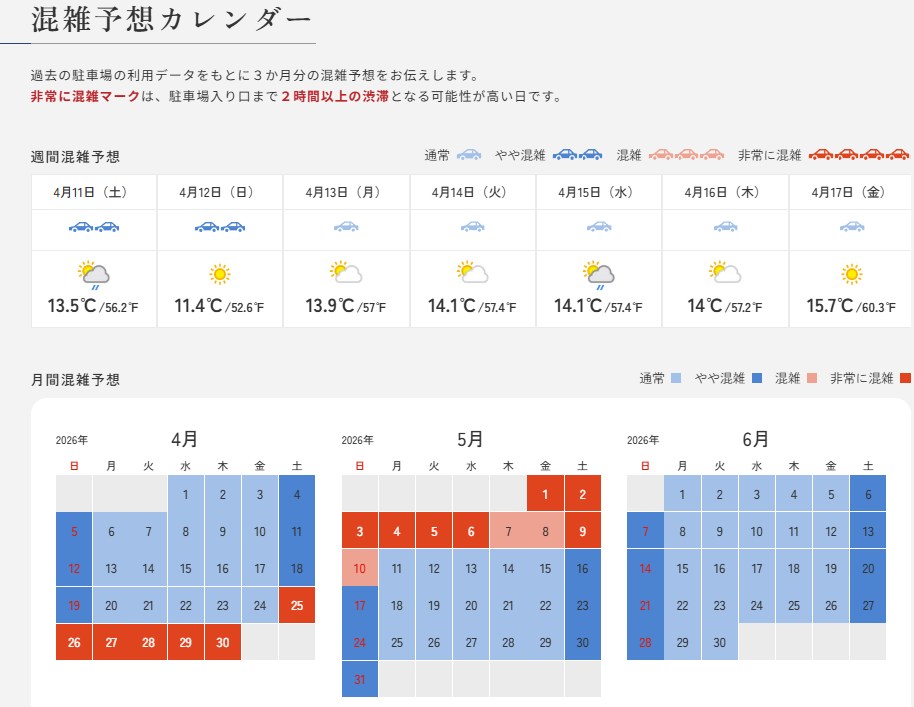 混雑予想カレンダー

過去の駐車場の利用データをもとに３か月分の混雑予想をお伝えします。
非常に混雑マークは、駐車場入り口まで２時間以上の渋滞となる可能性が高い日です。

週間混雑予想

通常　やや混雑　混雑　非常に混雑

| 4月11日（土） | 4月12日（日） | 4月13日（月） | 4月14日（火） | 4月15日（水） | 4月16日（木） | 4月17日（金） |
|---|---|---|---|---|---|---|
| 13.5℃/56.2°F | 11.4℃/52.6°F | 13.9℃/57°F | 14.1℃/57.4°F | 14.1℃/57.4°F | 14℃/57.2°F | 15.7℃/60.3°F |

月間混雑予想

通常　やや混雑　混雑　非常に混雑

2026年 4月

| 日 | 月 | 火 | 水 | 木 | 金 | 土 |
|---|---|---|---|---|---|---|
| | | | 1 | 2 | 3 | 4 |
| 5 | 6 | 7 | 8 | 9 | 10 | 11 |
| 12 | 13 | 14 | 15 | 16 | 17 | 18 |
| 19 | 20 | 21 | 22 | 23 | 24 | 25 |
| 26 | 27 | 28 | 29 | 30 | | |

2026年 5月

| 日 | 月 | 火 | 水 | 木 | 金 | 土 |
|---|---|---|---|---|---|---|
| | | | | | 1 | 2 |
| 3 | 4 | 5 | 6 | 7 | 8 | 9 |
| 10 | 11 | 12 | 13 | 14 | 15 | 16 |
| 17 | 18 | 19 | 20 | 21 | 22 | 23 |
| 24 | 25 | 26 | 27 | 28 | 29 | 30 |
| 31 | | | | | | |

2026年 6月

| 日 | 月 | 火 | 水 | 木 | 金 | 土 |
|---|---|---|---|---|---|---|
| | 1 | 2 | 3 | 4 | 5 | 6 |
| 7 | 8 | 9 | 10 | 11 | 12 | 13 |
| 14 | 15 | 16 | 17 | 18 | 19 | 20 |
| 21 | 22 | 23 | 24 | 25 | 26 | 27 |
| 28 | 29 | 30 | | | | |